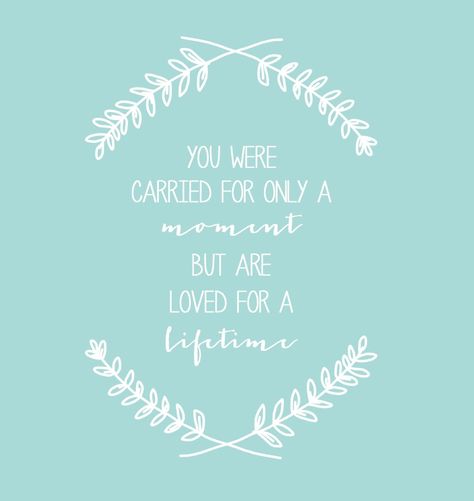 YOU WERE
CARRIED FOR ONLY A
moment
BUT ARE
LOVED FOR A
lifetime